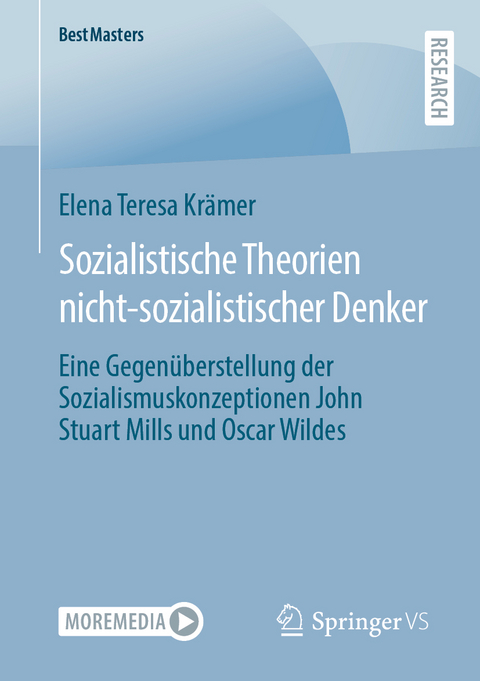 BestMasters

RESEARCH

Elena Teresa Krämer

Sozialistische Theorien nicht-sozialistischer Denker

Eine Gegenüberstellung der Sozialismuskonzeptionen John Stuart Mills und Oscar Wildes

MOREMEDIA

Springer VS